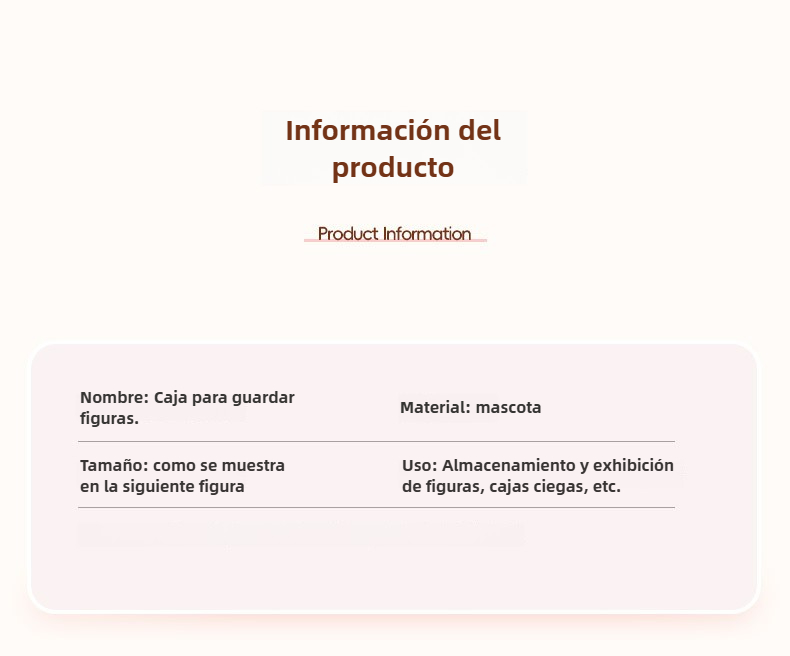 Información del producto

Product Information

| Nombre: Caja para guardar figuras. | Material: mascota |
|---|---|
| Tamaño: como se muestra en la siguiente figura | Uso: Almacenamiento y exhibición de figuras, cajas ciegas, etc. |